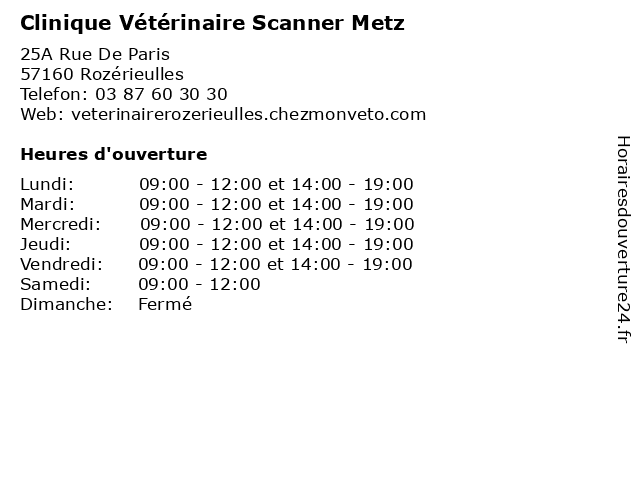 Clinique Vétérinaire Scanner Metz

25A Rue De Paris
57160 Rozérieulles
Telefon: 03 87 60 30 30
Web: veterinairerozerieulles.chezmonveto.com

Heures d'ouverture

| | |
|---|---|
| Lundi: | 09:00 - 12:00 et 14:00 - 19:00 |
| Mardi: | 09:00 - 12:00 et 14:00 - 19:00 |
| Mercredi: | 09:00 - 12:00 et 14:00 - 19:00 |
| Jeudi: | 09:00 - 12:00 et 14:00 - 19:00 |
| Vendredi: | 09:00 - 12:00 et 14:00 - 19:00 |
| Samedi: | 09:00 - 12:00 |
| Dimanche: | Fermé |

Horairesdouverture24.fr